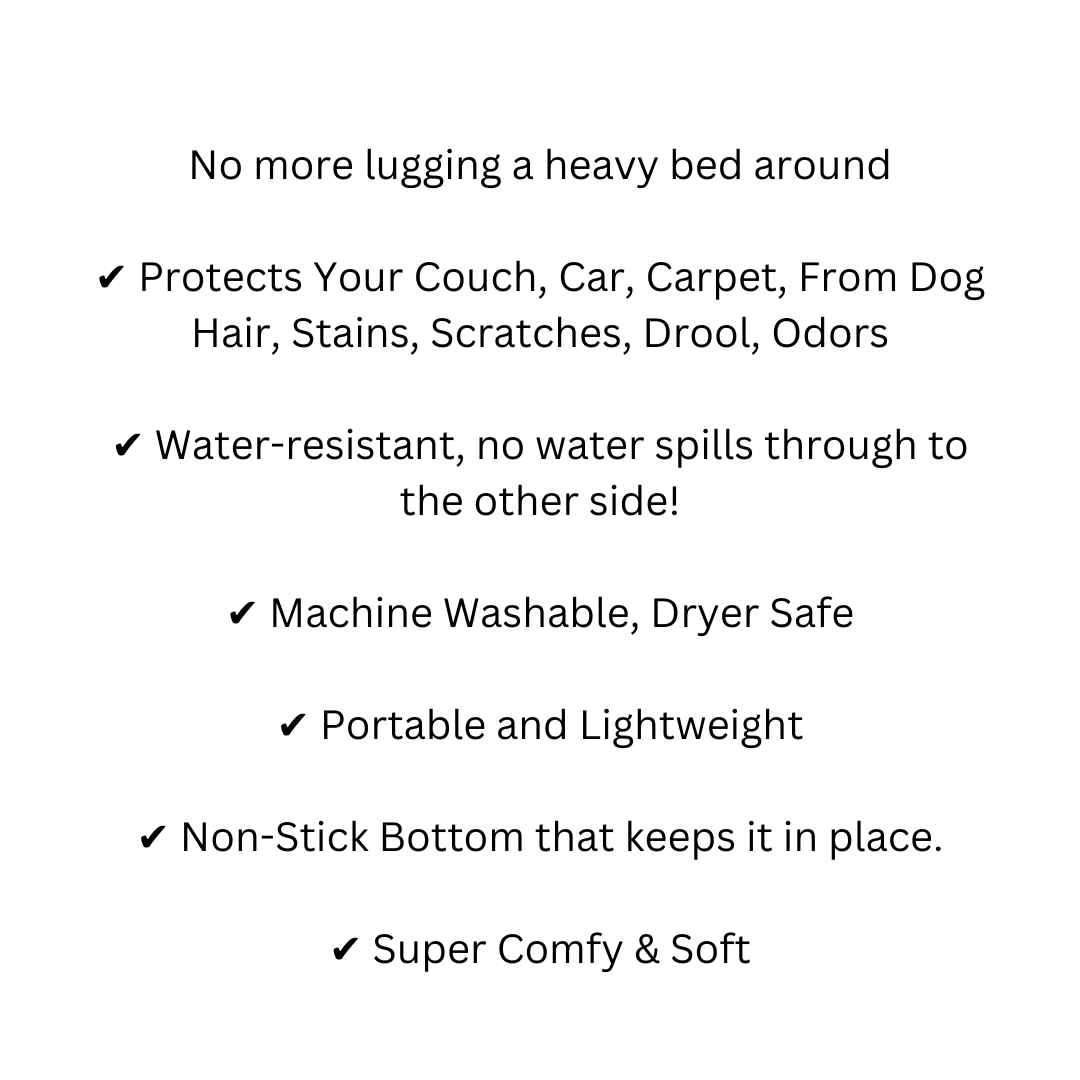 No more lugging a heavy bed around

✔ Protects Your Couch, Car, Carpet, From Dog Hair, Stains, Scratches, Drool, Odors

✔ Water-resistant, no water spills through to the other side!

✔ Machine Washable, Dryer Safe

✔ Portable and Lightweight

✔ Non-Stick Bottom that keeps it in place.

✔ Super Comfy & Soft